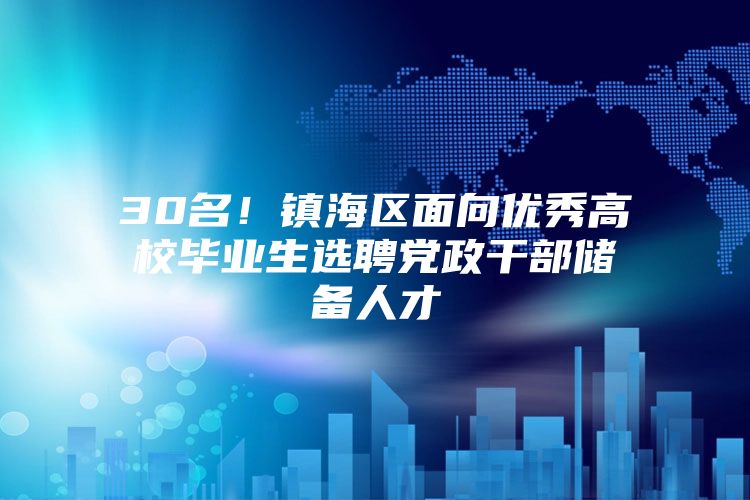 30名！镇海区面向优秀高校毕业生选聘党政干部储备人才